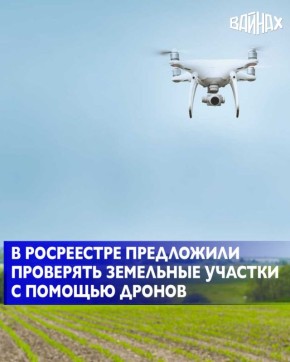 ВАЙНАХ

В РОСРЕЕСТРЕ ПРЕДЛОЖИЛИ ПРОВЕРЯТЬ ЗЕМЕЛЬНЫЕ УЧАСТКИ С ПОМОЩЬЮ ДРОНОВ